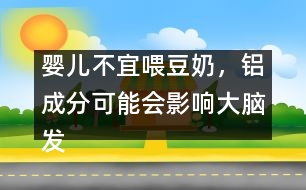 婴儿不宜喂豆奶，铝成分可能会影响大脑发